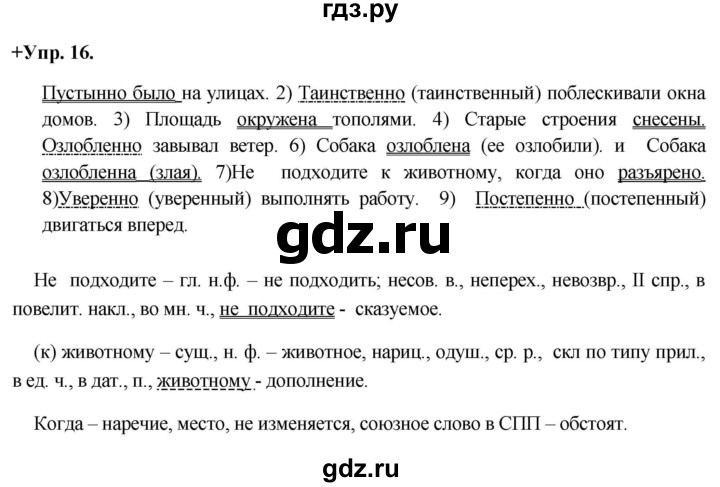 гдз.ру

+Упр. 16.

Пустынно было на улицах. 2) Таинственно (таинственный) поблескивали окна домов. 3) Площадь окружена тополями. 4) Старые строения снесены. Озлобленно завывал ветер. 6) Собака озлоблена (ее озлобили). и Собака озлобленна (злая). 7)Не подходите к животному, когда оно разъярено. 8)Уверенно (уверенный) выполнять работу. 9) Постепенно (постепенный) двигаться вперед.

gdz.ru

Не подходите – гл. н.ф. – не подходить; несов. в., неперех., невозвр., II спр., в повелит. накл., во мн. ч., не подходите - сказуемое.

(к) животному – сущ., н. ф. – животное, нариц., одуш., ср. р., скл по типу прил., в ед. ч., в дат., п., животному - дополнение.

Когда – наречие, место, не изменяется, союзное слово в СПП – обстоят.

gdz.ru